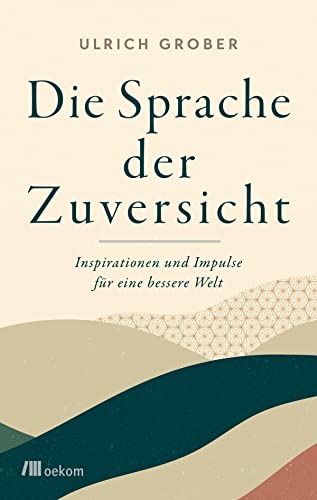 ULRICH GROBER

Die Sprache der Zuversicht

Inspirationen und Impulse für eine bessere Welt

oekom